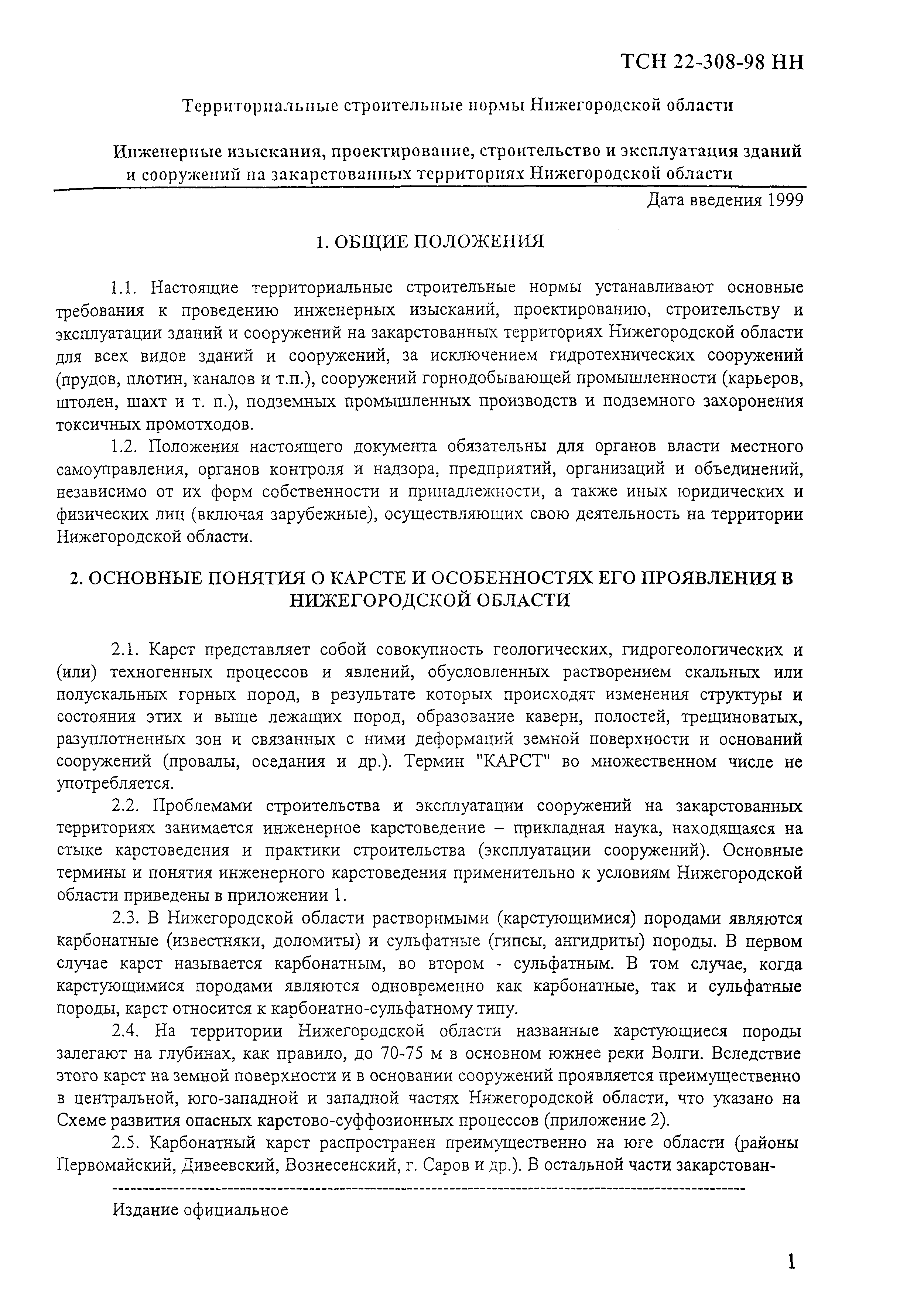 ТСН 22-308-98 НН

Территориальные строительные нормы Нижегородской области

Инженерные изыскания, проектирование, строительство и эксплуатация зданий и сооружений на закарстованных территориях Нижегородской области

Дата введения 1999

1. ОБЩИЕ ПОЛОЖЕНИЯ

1.1. Настоящие территориальные строительные нормы устанавливают основные требования к проведению инженерных изысканий, проектированию, строительству и эксплуатации зданий и сооружений на закарстованных территориях Нижегородской области для всех видов зданий и сооружений, за исключением гидротехнических сооружений (прудов, плотин, каналов и т.п.), сооружений горнодобывающей промышленности (карьеров, штолен, шахт и т. п.), подземных промышленных производств и подземного захоронения токсичных промотходов.

1.2. Положения настоящего документа обязательны для органов власти местного самоуправления, органов контроля и надзора, предприятий, организаций и объединений, независимо от их форм собственности и принадлежности, а также иных юридических и физических лиц (включая зарубежные), осуществляющих свою деятельность на территории Нижегородской области.

2. ОСНОВНЫЕ ПОНЯТИЯ О КАРСТЕ И ОСОБЕННОСТЯХ ЕГО ПРОЯВЛЕНИЯ В НИЖЕГОРОДСКОЙ ОБЛАСТИ

2.1. Карст представляет собой совокупность геологических, гидрогеологических и (или) техногенных процессов и явлений, обусловленных растворением скальных или полускальных горных пород, в результате которых происходят изменения структуры и состояния этих и выше лежащих пород, образование каверн, полостей, трещиноватых, разуплотненных зон и связанных с ними деформаций земной поверхности и оснований сооружений (провалы, оседания и др.). Термин "КАРСТ" во множественном числе не употребляется.

2.2. Проблемами строительства и эксплуатации сооружений на закарстованных территориях занимается инженерное карстоведение – прикладная наука, находящаяся на стыке карстоведения и практики строительства (эксплуатации сооружений). Основные термины и понятия инженерного карстоведения применительно к условиям Нижегородской области приведены в приложении 1.

2.3. В Нижегородской области растворимыми (карстующимися) породами являются карбонатные (известняки, доломиты) и сульфатные (гипсы, ангидриты) породы. В первом случае карст называется карбонатным, во втором - сульфатным. В том случае, когда карстующимися породами являются одновременно как карбонатные, так и сульфатные породы, карст относится к карбонатно-сульфатному типу.

2.4. На территории Нижегородской области названные карстующиеся породы залегают на глубинах, как правило, до 70-75 м в основном южнее реки Волги. Вследствие этого карст на земной поверхности и в основании сооружений проявляется преимущественно в центральной, юго-западной и западной частях Нижегородской области, что указано на Схеме развития опасных карстово-суффозионных процессов (приложение 2).

2.5. Карбонатный карст распространен преимущественно на юге области (районы Первомайский, Дивеевский, Вознесенский, г. Саров и др.). В остальной части закарстован-

Издание официальное

1